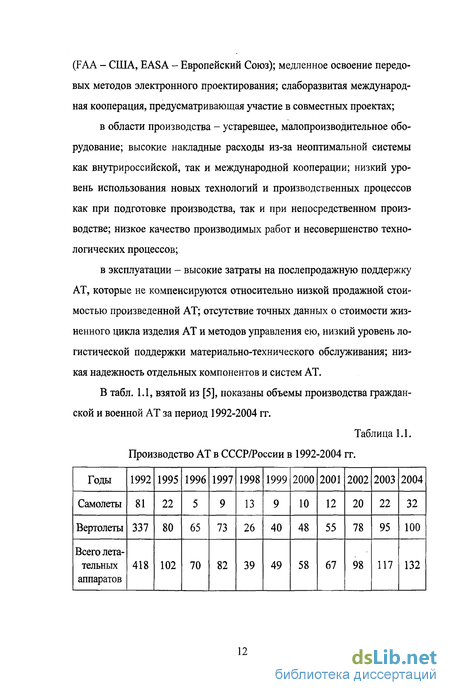 (FAA – США, EASA – Европейский Союз); медленное освоение передовых методов электронного проектирования; слаборазвитая международная кооперация, предусматривающая участие в совместных проектах;

в области производства – устаревшее, малопроизводительное оборудование; высокие накладные расходы из-за неоптимальной системы как внутрироссийской, так и международной кооперации; низкий уровень использования новых технологий и производственных процессов как при подготовке производства, так и при непосредственном производстве; низкое качество производимых работ и несовершенство технологических процессов;

в эксплуатации – высокие затраты на послепродажную поддержку АТ, которые не компенсируются относительно низкой продажной стоимостью произведенной АТ; отсутствие точных данных о стоимости жизненного цикла изделия АТ и методов управления ею, низкий уровень логистической поддержки материально-технического обслуживания; низкая надежность отдельных компонентов и систем АТ.

В табл. 1.1, взятой из [5], показаны объемы производства гражданской и военной АТ за период 1992-2004 гг.

Таблица 1.1.

Производство АТ в СССР/России в 1992-2004 гг.

| Годы | 1992 | 1995 | 1996 | 1997 | 1998 | 1999 | 2000 | 2001 | 2002 | 2003 | 2004 |
|---|---|---|---|---|---|---|---|---|---|---|---|
| Самолеты | 81 | 22 | 5 | 9 | 13 | 9 | 10 | 12 | 20 | 22 | 32 |
| Вертолеты | 337 | 80 | 65 | 73 | 26 | 40 | 48 | 55 | 78 | 95 | 100 |
| Всего летательных аппаратов | 418 | 102 | 70 | 82 | 39 | 49 | 58 | 67 | 98 | 117 | 132 |

12

dsLib.net
библиотека диссертаций